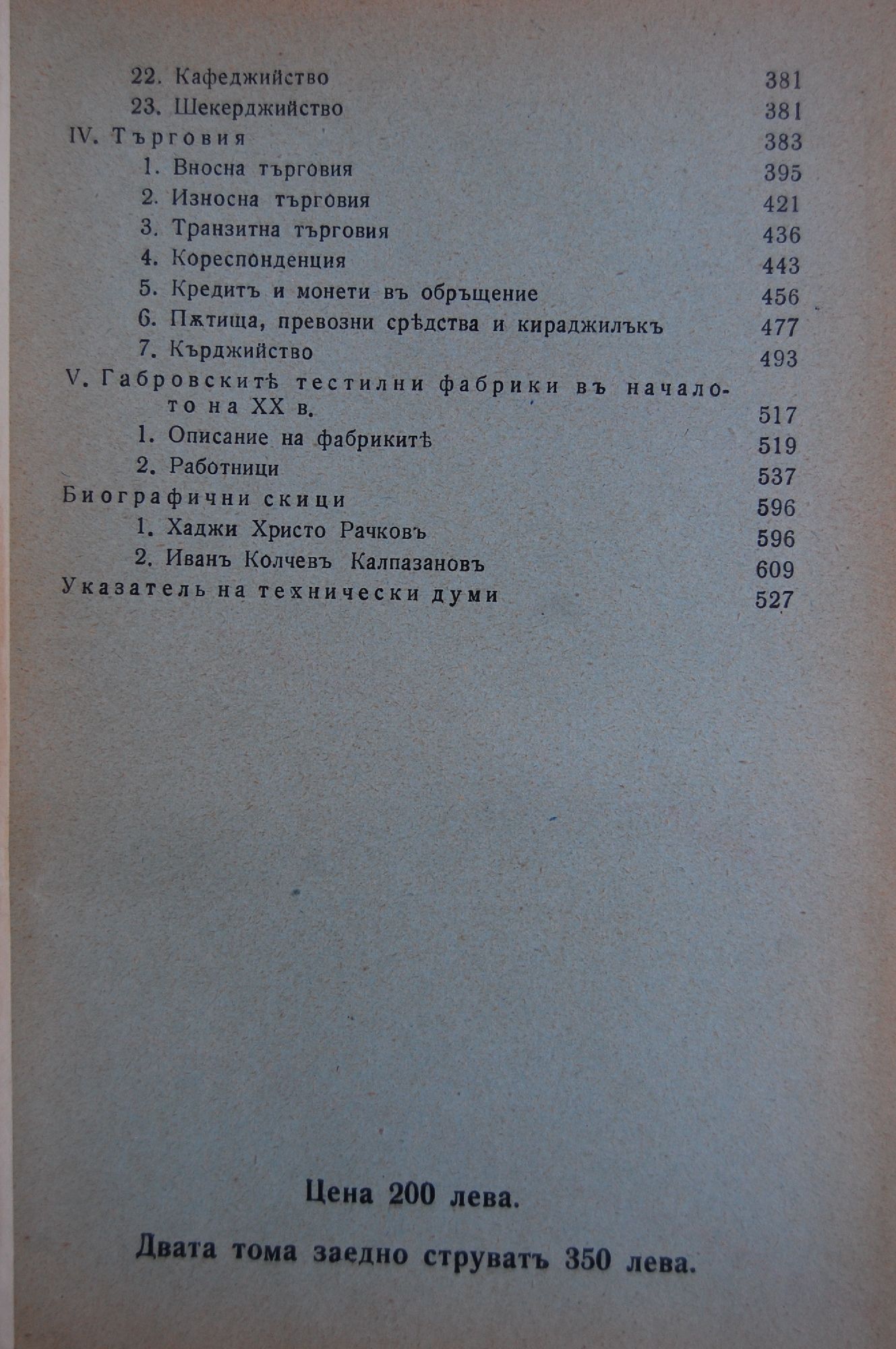 22. Кафеджийство 381
23. Шекерджийство 381
IV. Търговия 383
1. Вносна търговия 395
2. Износна търговия 421
3. Транзитна търговия 436
4. Кореспонденция 443
5. Кредитъ и монети въ обръщение 456
6. Пѫтища, превозни срѣдства и кираджилъкъ 477
7. Кърджийство 493
V. Габровскитѣ тестилни фабрики въ началото на XX в. 517
1. Описание на фабрикитѣ 519
2. Работници 537
Биографични скици 596
1. Хаджи Христо Рачковъ 596
2. Иванъ Колчевъ Калпазановъ 609
Указатель на технически думи 527

Цена 200 лева.

Двата тома заедно струватъ 350 лева.